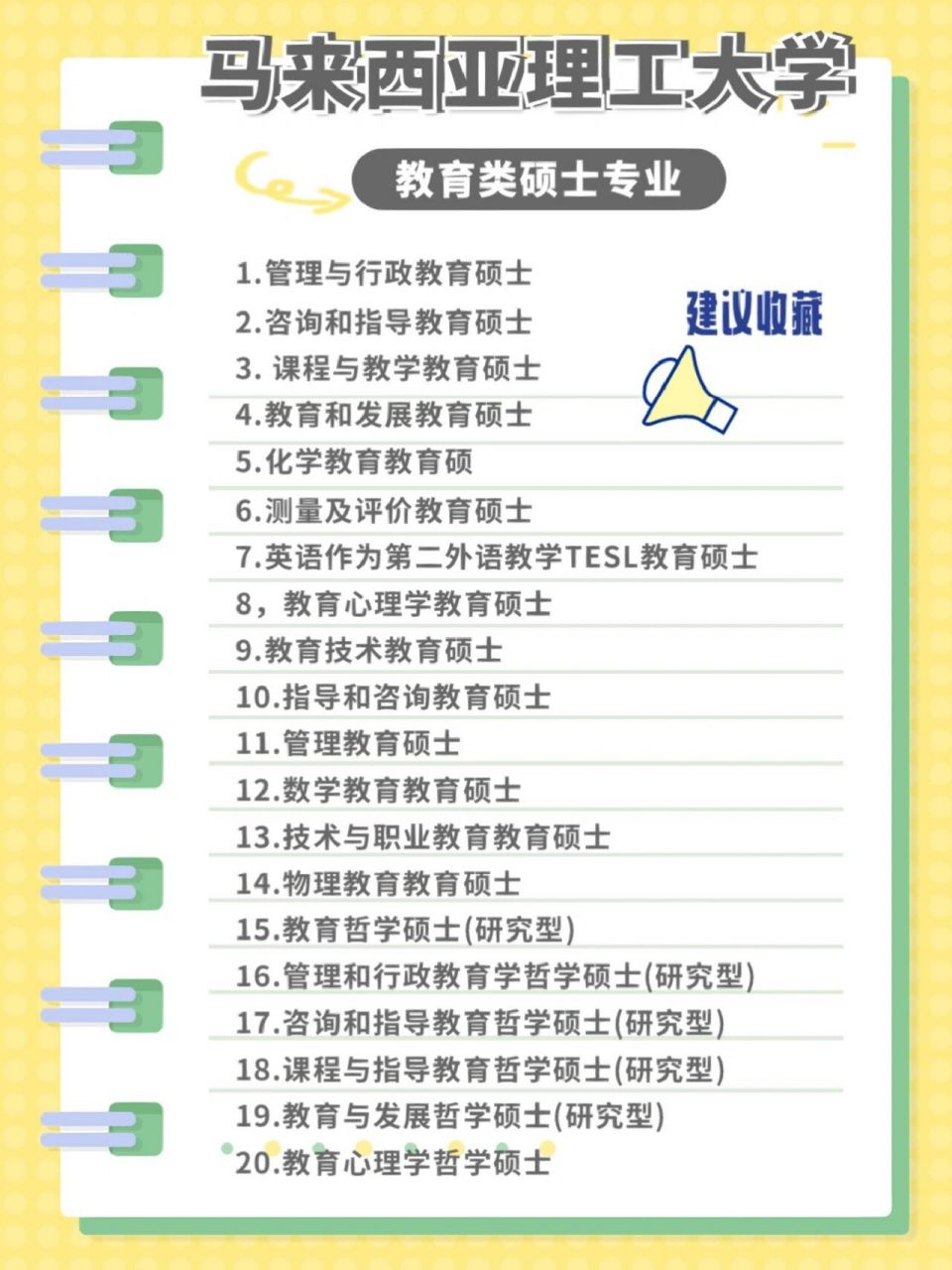 马来西亚理工大学

教育类硕士专业

建议收藏

1.管理与行政教育硕士
2.咨询和指导教育硕士
3. 课程与教学教育硕士
4.教育和发展教育硕士
5.化学教育教育硕
6.测量及评价教育硕士
7.英语作为第二外语教学TESL教育硕士
8，教育心理学教育硕士
9.教育技术教育硕士
10.指导和咨询教育硕士
11.管理教育硕士
12.数学教育教育硕士
13.技术与职业教育教育硕士
14.物理教育教育硕士
15.教育哲学硕士(研究型)
16.管理和行政教育学哲学硕士(研究型)
17.咨询和指导教育哲学硕士(研究型)
18.课程与指导教育哲学硕士(研究型)
19.教育与发展哲学硕士(研究型)
20.教育心理学哲学硕士